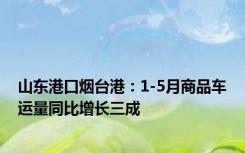 山东港口烟台港：1-5月商品车运量同比增长三成